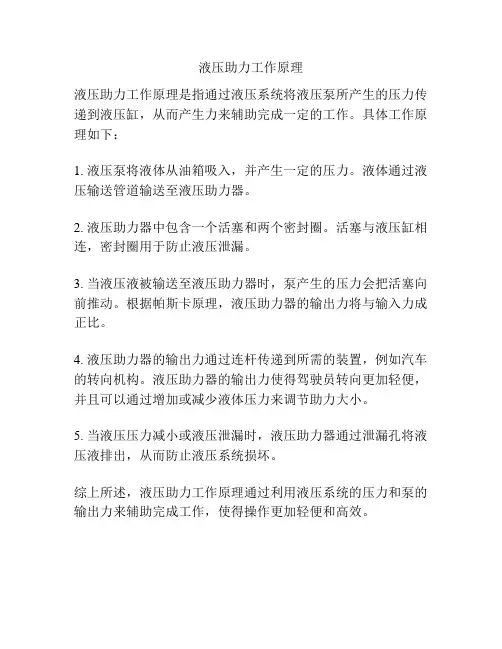 液压助力工作原理

液压助力工作原理是指通过液压系统将液压泵所产生的压力传递到液压缸，从而产生力来辅助完成一定的工作。具体工作原理如下：

1. 液压泵将液体从油箱吸入，并产生一定的压力。液体通过液压输送管道输送至液压助力器。

2. 液压助力器中包含一个活塞和两个密封圈。活塞与液压缸相连，密封圈用于防止液压泄漏。

3. 当液压液被输送至液压助力器时，泵产生的压力会把活塞向前推动。根据帕斯卡原理，液压助力器的输出力将与输入力成正比。

4. 液压助力器的输出力通过连杆传递到所需的装置，例如汽车的转向机构。液压助力器的输出力使得驾驶员转向更加轻便，并且可以通过增加或减少液体压力来调节助力大小。

5. 当液压压力减小或液压泄漏时，液压助力器通过泄漏孔将液压液排出，从而防止液压系统损坏。

综上所述，液压助力工作原理通过利用液压系统的压力和泵的输出力来辅助完成工作，使得操作更加轻便和高效。